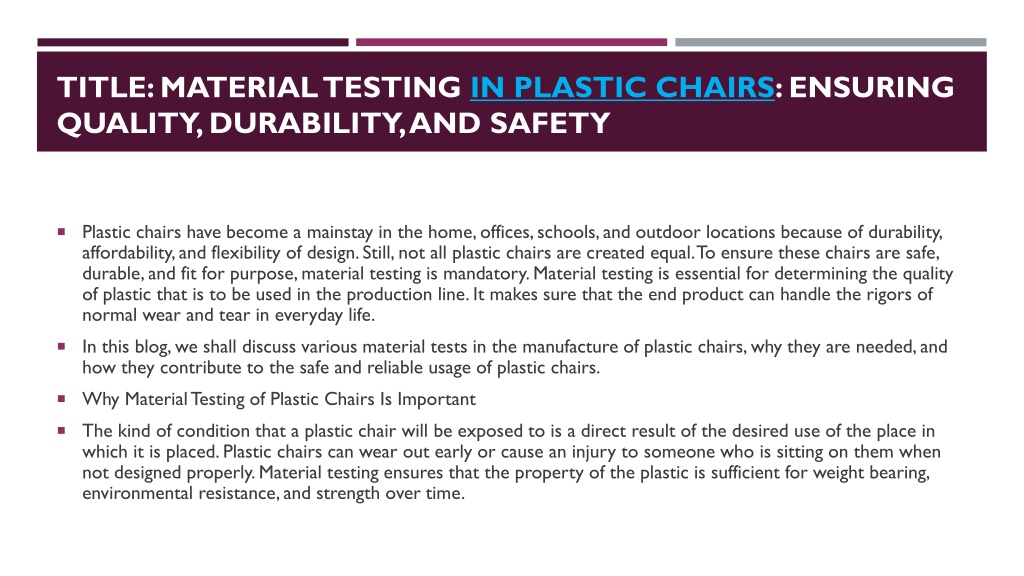 TITLE: MATERIAL TESTING IN PLASTIC CHAIRS: ENSURING QUALITY, DURABILITY, AND SAFETY

Plastic chairs have become a mainstay in the home, offices, schools, and outdoor locations because of durability, affordability, and flexibility of design. Still, not all plastic chairs are created equal. To ensure these chairs are safe, durable, and fit for purpose, material testing is mandatory. Material testing is essential for determining the quality of plastic that is to be used in the production line. It makes sure that the end product can handle the rigors of normal wear and tear in everyday life.

In this blog, we shall discuss various material tests in the manufacture of plastic chairs, why they are needed, and how they contribute to the safe and reliable usage of plastic chairs.

Why Material Testing of Plastic Chairs Is Important

The kind of condition that a plastic chair will be exposed to is a direct result of the desired use of the place in which it is placed. Plastic chairs can wear out early or cause an injury to someone who is sitting on them when not designed properly. Material testing ensures that the property of the plastic is sufficient for weight bearing, environmental resistance, and strength over time.